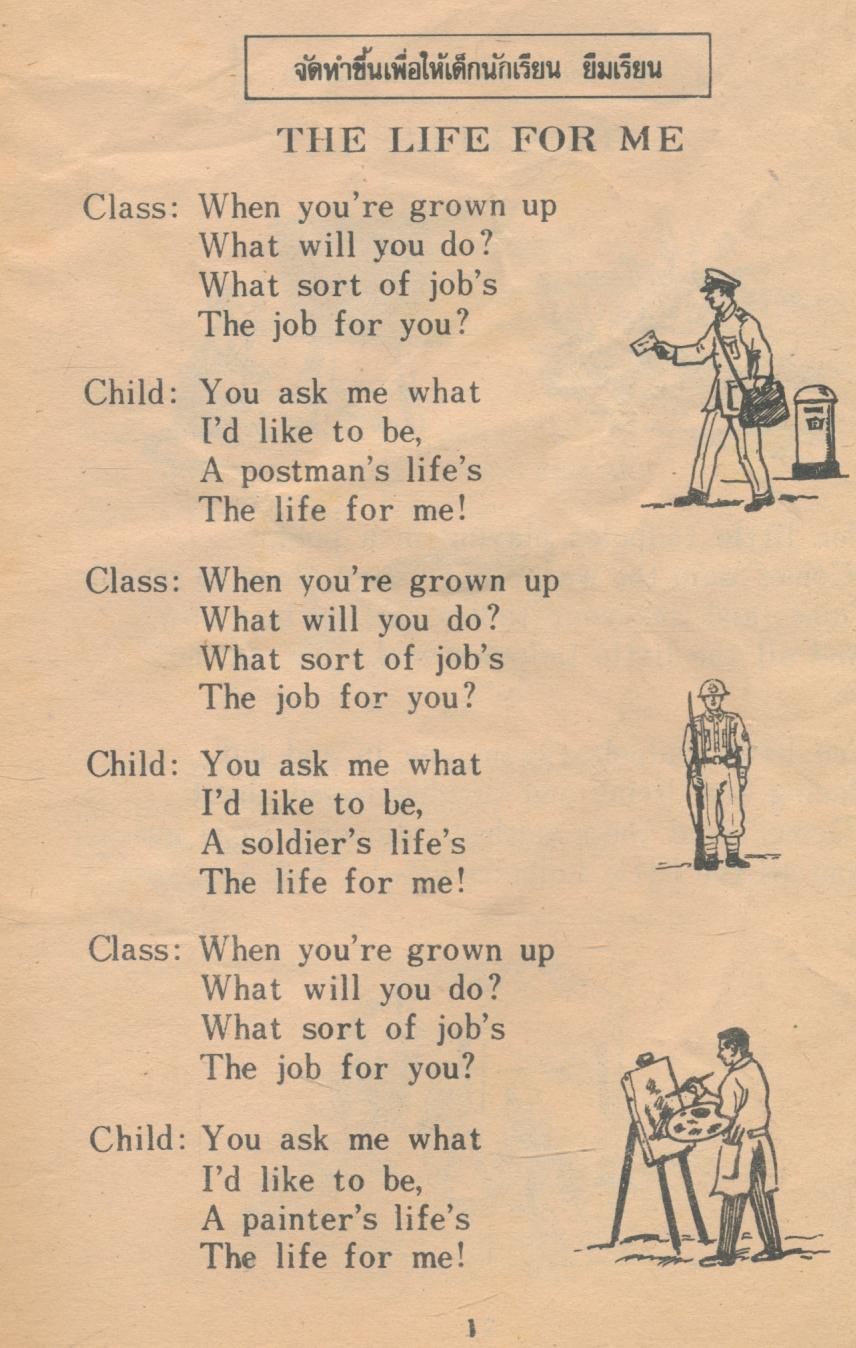 จัดทำขึ้นเพื่อให้เด็กนักเรียน ยืมเรียน

THE LIFE FOR ME

Class: When you're grown up
What will you do?
What sort of job's
The job for you?

Child: You ask me what
I'd like to be,
A postman's life's
The life for me!

Class: When you're grown up
What will you do?
What sort of job's
The job for you?

Child: You ask me what
I'd like to be,
A soldier's life's
The life for me!

Class: When you're grown up
What will you do?
What sort of job's
The job for you?

Child: You ask me what
I'd like to be,
A painter's life's
The life for me!

1